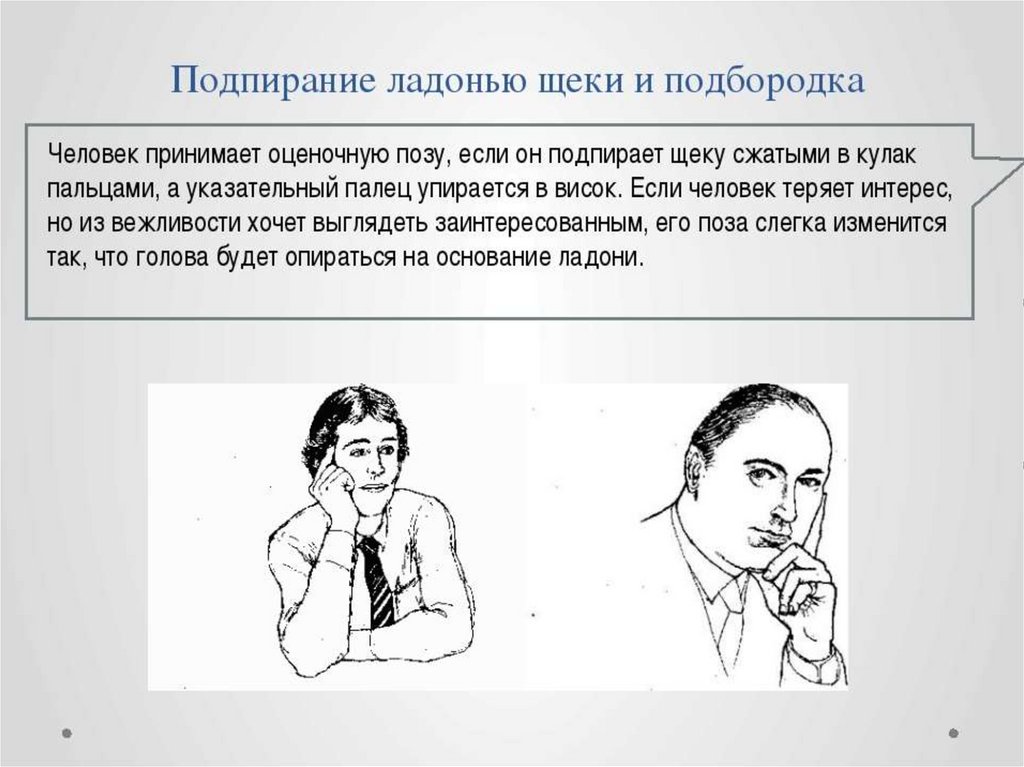 Подпирание ладонью щеки и подбородка

Человек принимает оценочную позу, если он подпирает щеку сжатыми в кулак пальцами, а указательный палец упирается в висок. Если человек теряет интерес, но из вежливости хочет выглядеть заинтересованным, его поза слегка изменится так, что голова будет опираться на основание ладони.